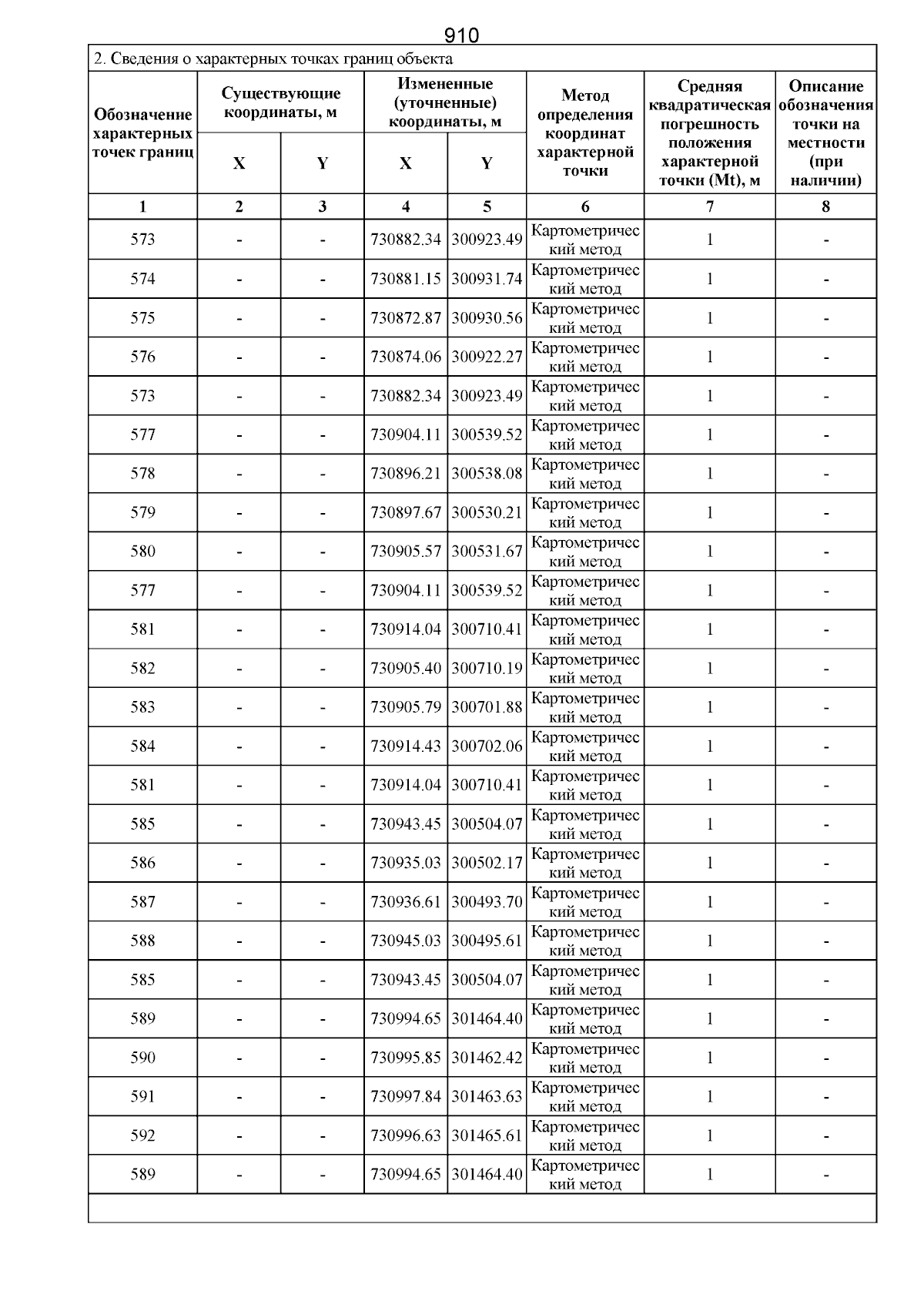 910

2. Сведения о характерных точках границ объекта

| Обозначение характерных точек границ | Существующие координаты, м X | Существующие координаты, м Y | Измененные (уточненные) координаты, м X | Измененные (уточненные) координаты, м Y | Метод определения координат характерной точки | Средняя квадратическая погрешность положения характерной точки (Mt), м | Описание обозначения точки на местности (при наличии) |
|---|---|---|---|---|---|---|---|
| 1 | 2 | 3 | 4 | 5 | 6 | 7 | 8 |
| 573 | - | - | 730882.34 | 300923.49 | Картометрический метод | 1 | - |
| 574 | - | - | 730881.15 | 300931.74 | Картометрический метод | 1 | - |
| 575 | - | - | 730872.87 | 300930.56 | Картометрический метод | 1 | - |
| 576 | - | - | 730874.06 | 300922.27 | Картометрический метод | 1 | - |
| 573 | - | - | 730882.34 | 300923.49 | Картометрический метод | 1 | - |
| 577 | - | - | 730904.11 | 300539.52 | Картометрический метод | 1 | - |
| 578 | - | - | 730896.21 | 300538.08 | Картометрический метод | 1 | - |
| 579 | - | - | 730897.67 | 300530.21 | Картометрический метод | 1 | - |
| 580 | - | - | 730905.57 | 300531.67 | Картометрический метод | 1 | - |
| 577 | - | - | 730904.11 | 300539.52 | Картометрический метод | 1 | - |
| 581 | - | - | 730914.04 | 300710.41 | Картометрический метод | 1 | - |
| 582 | - | - | 730905.40 | 300710.19 | Картометрический метод | 1 | - |
| 583 | - | - | 730905.79 | 300701.88 | Картометрический метод | 1 | - |
| 584 | - | - | 730914.43 | 300702.06 | Картометрический метод | 1 | - |
| 581 | - | - | 730914.04 | 300710.41 | Картометрический метод | 1 | - |
| 585 | - | - | 730943.45 | 300504.07 | Картометрический метод | 1 | - |
| 586 | - | - | 730935.03 | 300502.17 | Картометрический метод | 1 | - |
| 587 | - | - | 730936.61 | 300493.70 | Картометрический метод | 1 | - |
| 588 | - | - | 730945.03 | 300495.61 | Картометрический метод | 1 | - |
| 585 | - | - | 730943.45 | 300504.07 | Картометрический метод | 1 | - |
| 589 | - | - | 730994.65 | 301464.40 | Картометрический метод | 1 | - |
| 590 | - | - | 730995.85 | 301462.42 | Картометрический метод | 1 | - |
| 591 | - | - | 730997.84 | 301463.63 | Картометрический метод | 1 | - |
| 592 | - | - | 730996.63 | 301465.61 | Картометрический метод | 1 | - |
| 589 | - | - | 730994.65 | 301464.40 | Картометрический метод | 1 | - |